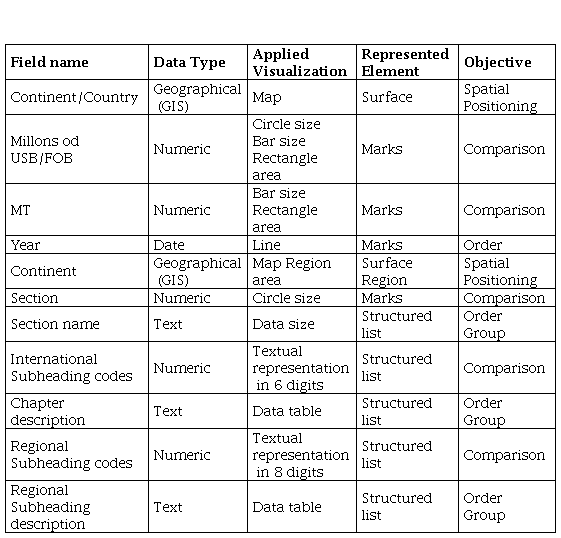 | Field name | Data Type | Applied Visualization | Represented Element | Objective |
|---|---|---|---|---|
| Continent/Country | Geographical (GIS) | Map | Surface | Spatial Positioning |
| Millons od USB/FOB | Numeric | Circle size Bar size Rectangle area | Marks | Comparison |
| MT | Numeric | Bar size Rectangle area | Marks | Comparison |
| Year | Date | Line | Marks | Order |
| Continent | Geographical (GIS) | Map Region area | Surface Region | Spatial Positioning |
| Section | Numeric | Circle size | Marks | Comparison |
| Section name | Text | Data size | Structured list | Order Group |
| International Subheading codes | Numeric | Textual representation in 6 digits | Structured list | Comparison |
| Chapter description | Text | Data table | Structured list | Order Group |
| Regional Subheading codes | Numeric | Textual representation in 8 digits | Structured list | Comparison |
| Regional Subheading description | Text | Data table | Structured list | Order Group |